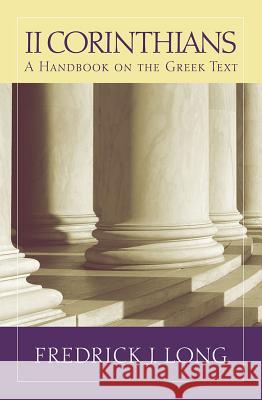 II CORINTHIANS
A HANDBOOK ON THE GREEK TEXT

FREDRICK J. LONG

Kraina Książek